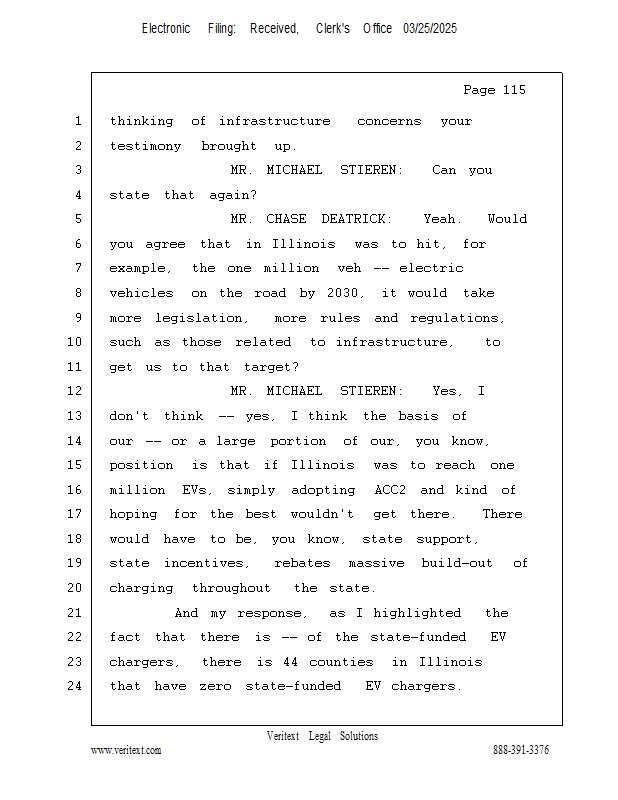 Electronic Filing: Received, Clerk's Office 03/25/2025

Page 115

1 thinking of infrastructure concerns your
2 testimony brought up.
3 MR. MICHAEL STIEREN: Can you
4 state that again?
5 MR. CHASE DEATRICK: Yeah. Would
6 you agree that in Illinois was to hit, for
7 example, the one million veh -- electric
8 vehicles on the road by 2030, it would take
9 more legislation, more rules and regulations,
10 such as those related to infrastructure, to
11 get us to that target?
12 MR. MICHAEL STIEREN: Yes, I
13 don't think -- yes, I think the basis of
14 our -- or a large portion of our, you know,
15 position is that if Illinois was to reach one
16 million EVs, simply adopting ACC2 and kind of
17 hoping for the best wouldn't get there. There
18 would have to be, you know, state support,
19 state incentives, rebates massive build-out of
20 charging throughout the state.
21 And my response, as I highlighted the
22 fact that there is -- of the state-funded EV
23 chargers, there is 44 counties in Illinois
24 that have zero state-funded EV chargers.

Veritext Legal Solutions
www.veritext.com 888-391-3376